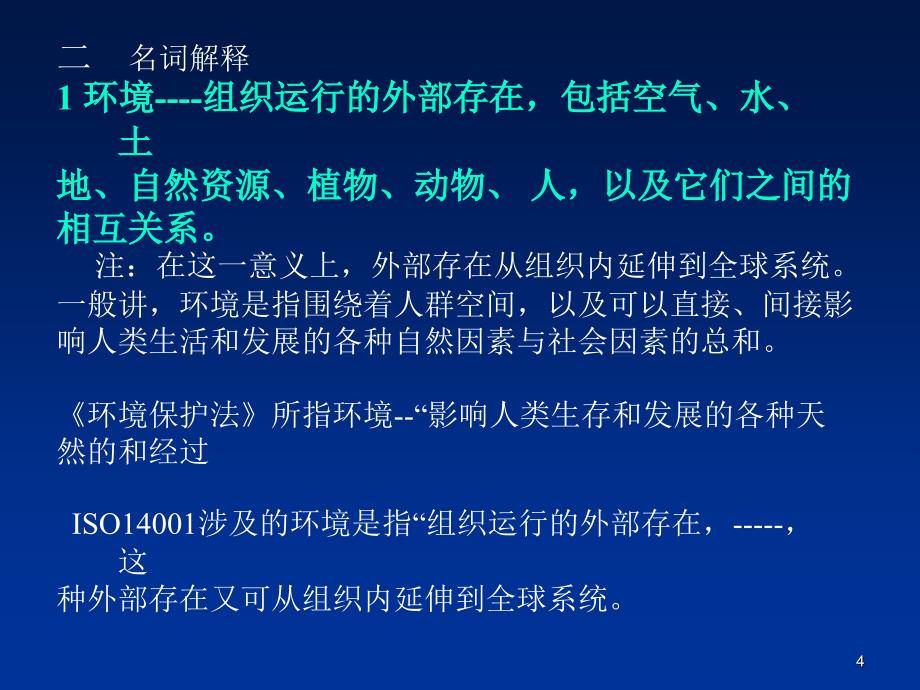 二　名词解释

1 环境----组织运行的外部存在，包括空气、水、土地、自然资源、植物、动物、 人，以及它们之间的相互关系。

注：在这一意义上，外部存在从组织内延伸到全球系统。一般讲，环境是指围绕着人群空间，以及可以直接、间接影响人类生活和发展的各种自然因素与社会因素的总和。

《环境保护法》所指环境--“影响人类生存和发展的各种天然的和经过

ISO14001涉及的环境是指“组织运行的外部存在，-----，这种外部存在又可从组织内延伸到全球系统。

4